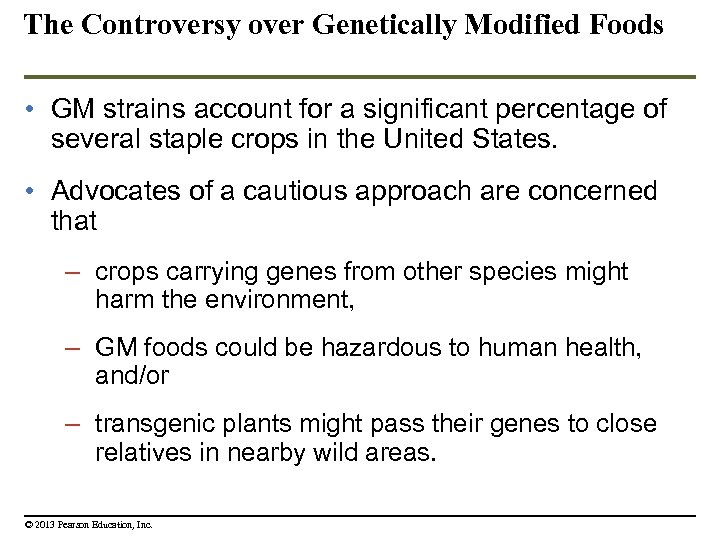 The Controversy over Genetically Modified Foods

• GM strains account for a significant percentage of several staple crops in the United States.

• Advocates of a cautious approach are concerned that

– crops carrying genes from other species might harm the environment,

– GM foods could be hazardous to human health, and/or

– transgenic plants might pass their genes to close relatives in nearby wild areas.

© 2013 Pearson Education, Inc.